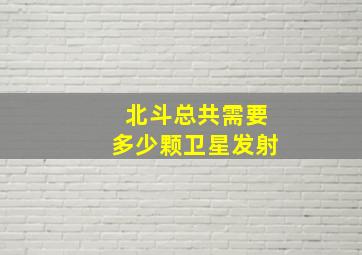 北斗总共需要
多少颗卫星发射